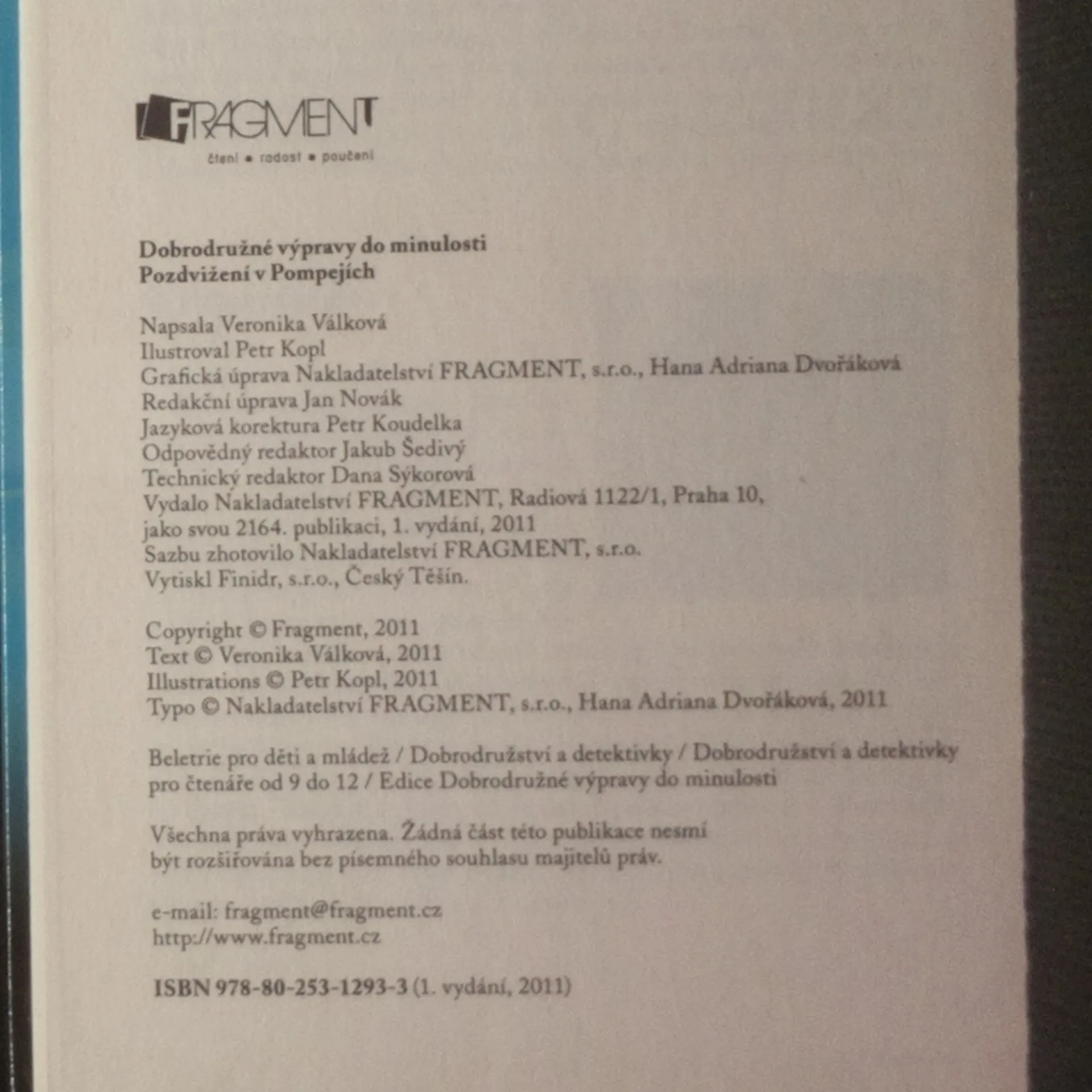 FRAGMENT
čtení • radost • poučení

Dobrodružné výpravy do minulosti
Pozdvižení v Pompejích

Napsala Veronika Válková
Ilustroval Petr Kopl
Grafická úprava Nakladatelství FRAGMENT, s.r.o., Hana Adriana Dvořáková
Redakční úprava Jan Novák
Jazyková korektura Petr Koudelka
Odpovědný redaktor Jakub Šedivý
Technický redaktor Dana Sýkorová
Vydalo Nakladatelství FRAGMENT, Radiová 1122/1, Praha 10,
jako svou 2164. publikaci, 1. vydání, 2011
Sazbu zhotovilo Nakladatelství FRAGMENT, s.r.o.
Vytiskl Finidr, s.r.o., Český Těšín.

Copyright © Fragment, 2011
Text © Veronika Válková, 2011
Illustrations © Petr Kopl, 2011
Typo © Nakladatelství FRAGMENT, s.r.o., Hana Adriana Dvořáková, 2011

Beletrie pro děti a mládež / Dobrodružství a detektivky / Dobrodružství a detektivky pro čtenáře od 9 do 12 / Edice Dobrodružné výpravy do minulosti

Všechna práva vyhrazena. Žádná část této publikace nesmí být rozšiřována bez písemného souhlasu majitelů práv.

e-mail: fragment@fragment.cz
http://www.fragment.cz

ISBN 978-80-253-1293-3 (1. vydání, 2011)